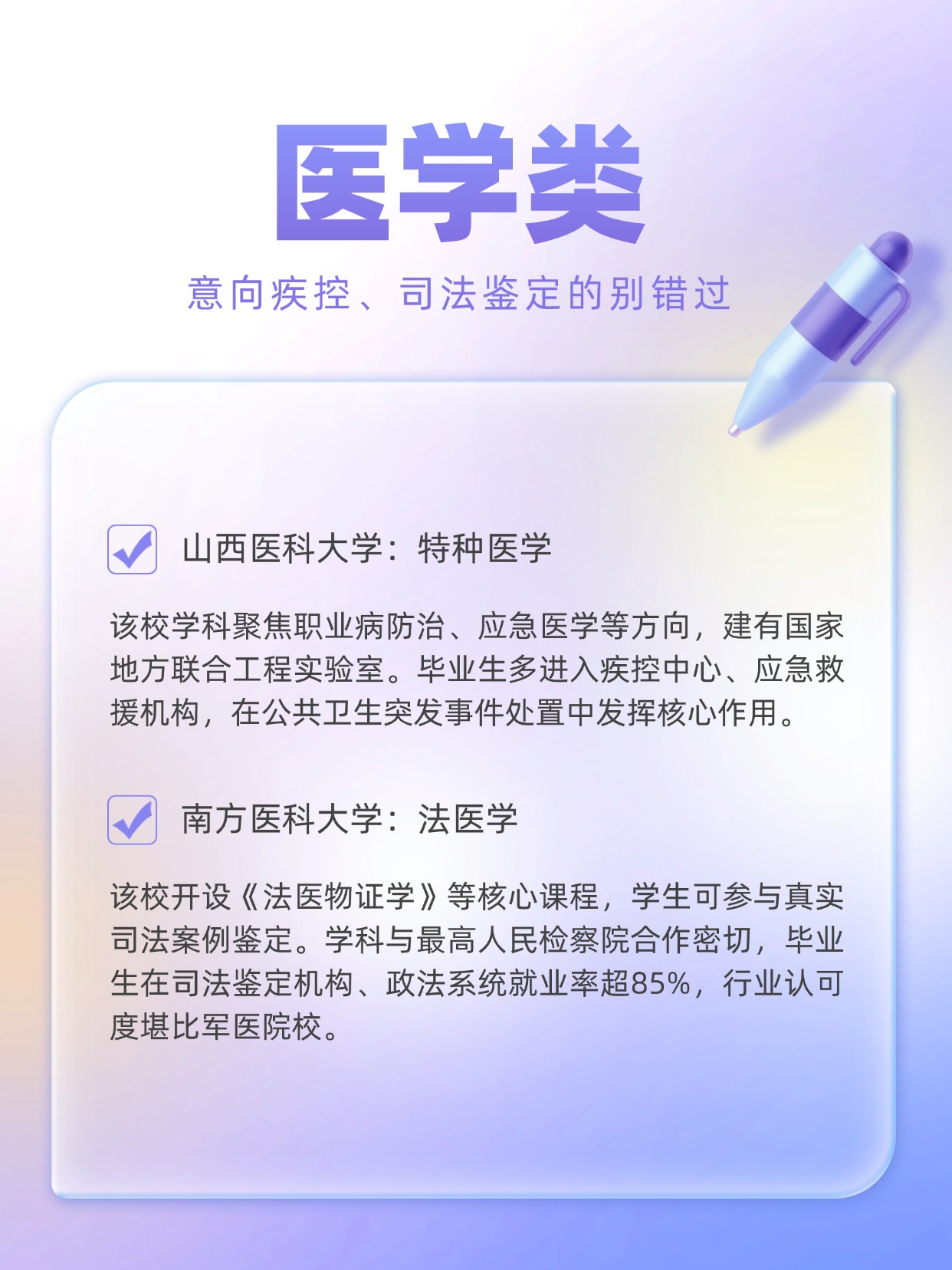 医学类

意向疾控、司法鉴定的别错过

☑ 山西医科大学：特种医学

该校学科聚焦职业病防治、应急医学等方向，建有国家地方联合工程实验室。毕业生多进入疾控中心、应急救援机构，在公共卫生突发事件处置中发挥核心作用。

☑ 南方医科大学：法医学

该校开设《法医物证学》等核心课程，学生可参与真实司法案例鉴定。学科与最高人民检察院合作密切，毕业生在司法鉴定机构、政法系统就业率超85%，行业认可度堪比军医院校。